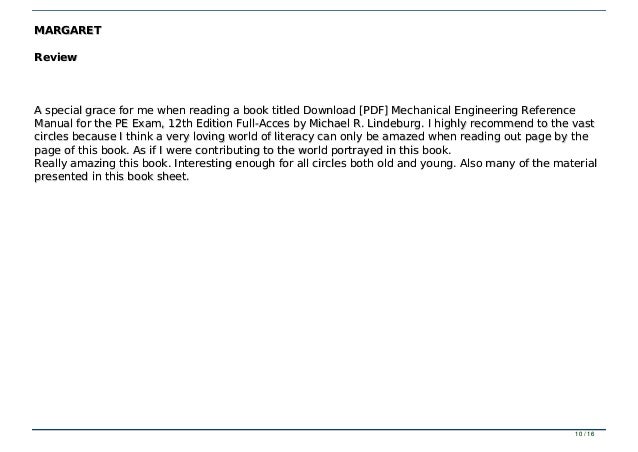 MARGARET

Review

A special grace for me when reading a book titled Download [PDF] Mechanical Engineering Reference Manual for the PE Exam, 12th Edition Full-Acces by Michael R. Lindeburg. I highly recommend to the vast circles because I think a very loving world of literacy can only be amazed when reading out page by the page of this book. As if I were contributing to the world portrayed in this book.
Really amazing this book. Interesting enough for all circles both old and young. Also many of the material presented in this book sheet.

10 / 16